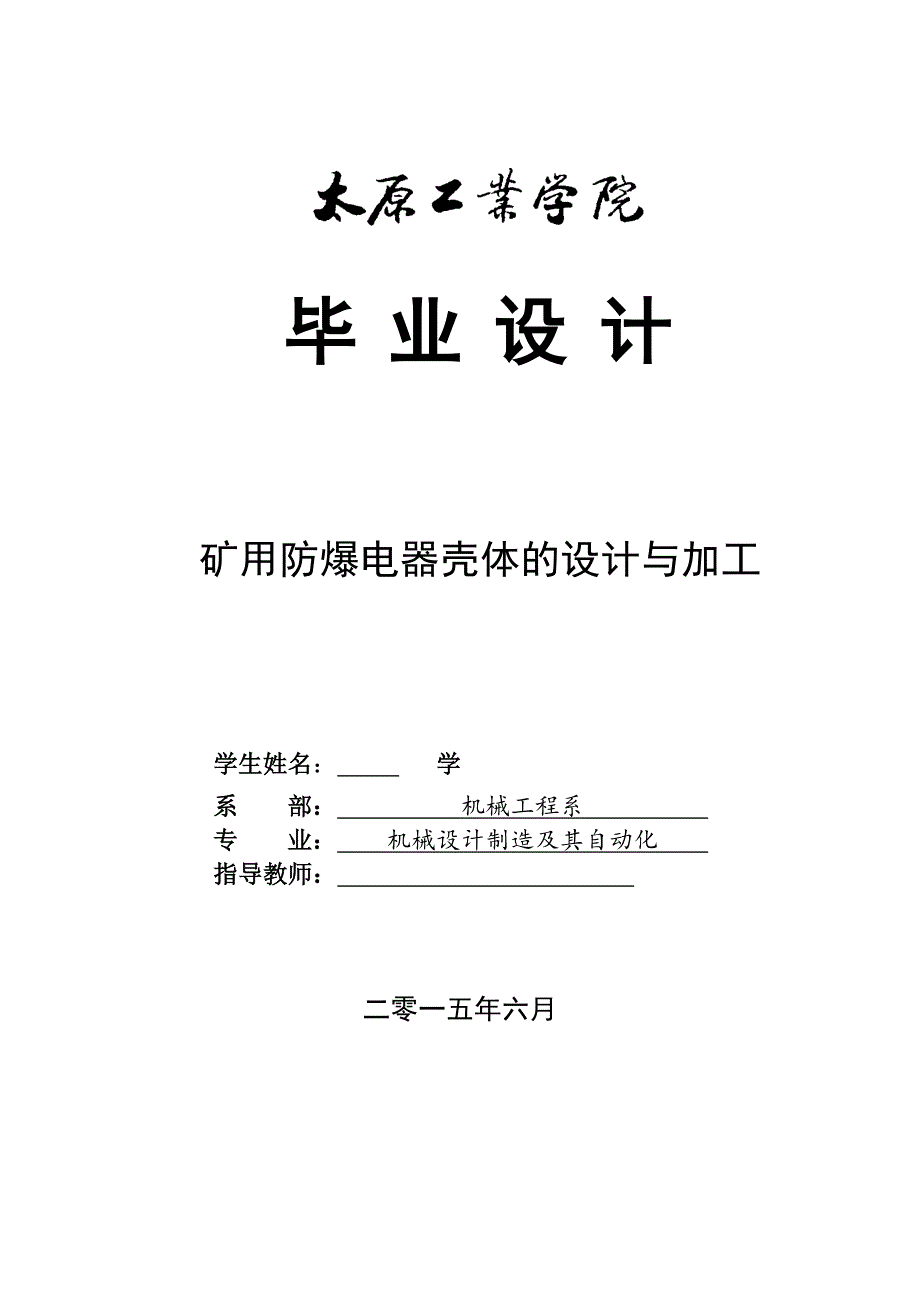 太原工業学院

毕 业 设 计

矿用防爆电器壳体的设计与加工

学生姓名：_____ 学

系 部：机械工程系

专 业：机械设计制造及其自动化

指导教师：

二零一五年六月